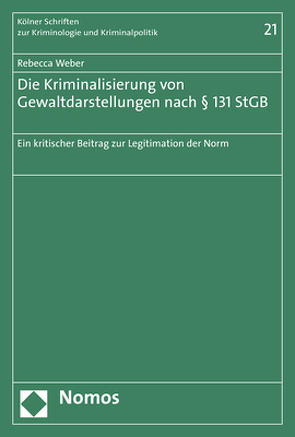 Kölner Schriften
zur Kriminologie und Kriminalpolitik

21

Rebecca Weber

Die Kriminalisierung von Gewaltdarstellungen nach § 131 StGB

Ein kritischer Beitrag zur Legitimation der Norm

Nomos